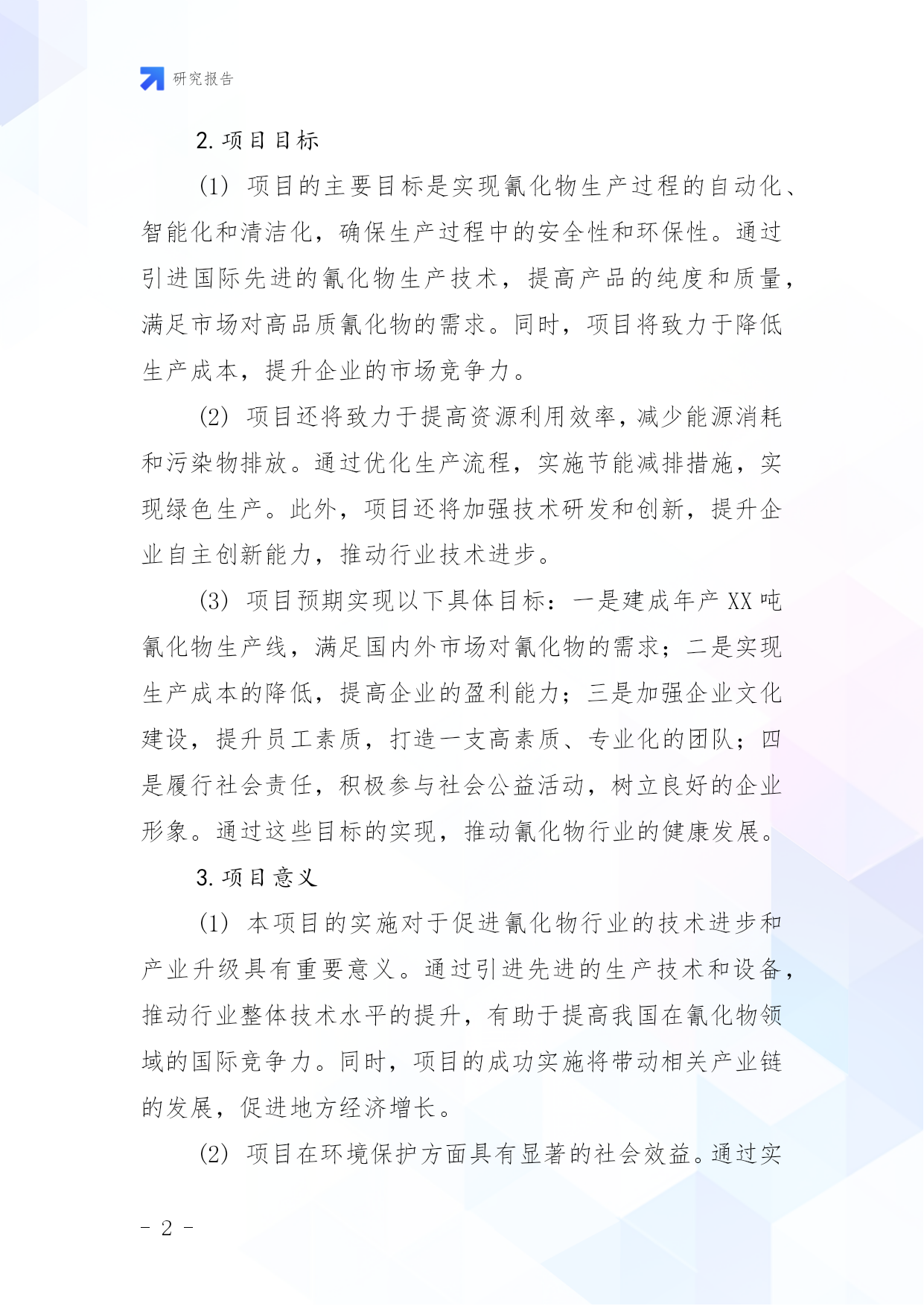 研究报告

2. 项目目标

(1) 项目的主要目标是实现氰化物生产过程的自动化、智能化和清洁化，确保生产过程中的安全性和环保性。通过引进国际先进的氰化物生产技术，提高产品的纯度和质量，满足市场对高品质氰化物的需求。同时，项目将致力于降低生产成本，提升企业的市场竞争力。

(2) 项目还将致力于提高资源利用效率，减少能源消耗和污染物排放。通过优化生产流程，实施节能减排措施，实现绿色生产。此外，项目还将加强技术研发和创新，提升企业自主创新能力，推动行业技术进步。

(3) 项目预期实现以下具体目标：一是建成年产 XX 吨氰化物生产线，满足国内外市场对氰化物的需求；二是实现生产成本的降低，提高企业的盈利能力；三是加强企业文化建设，提升员工素质，打造一支高素质、专业化的团队；四是履行社会责任，积极参与社会公益活动，树立良好的企业形象。通过这些目标的实现，推动氰化物行业的健康发展。

3. 项目意义

(1) 本项目的实施对于促进氰化物行业的技术进步和产业升级具有重要意义。通过引进先进的生产技术和设备，推动行业整体技术水平的提升，有助于提高我国在氰化物领域的国际竞争力。同时，项目的成功实施将带动相关产业链的发展，促进地方经济增长。

(2) 项目在环境保护方面具有显著的社会效益。通过实

- 2 -